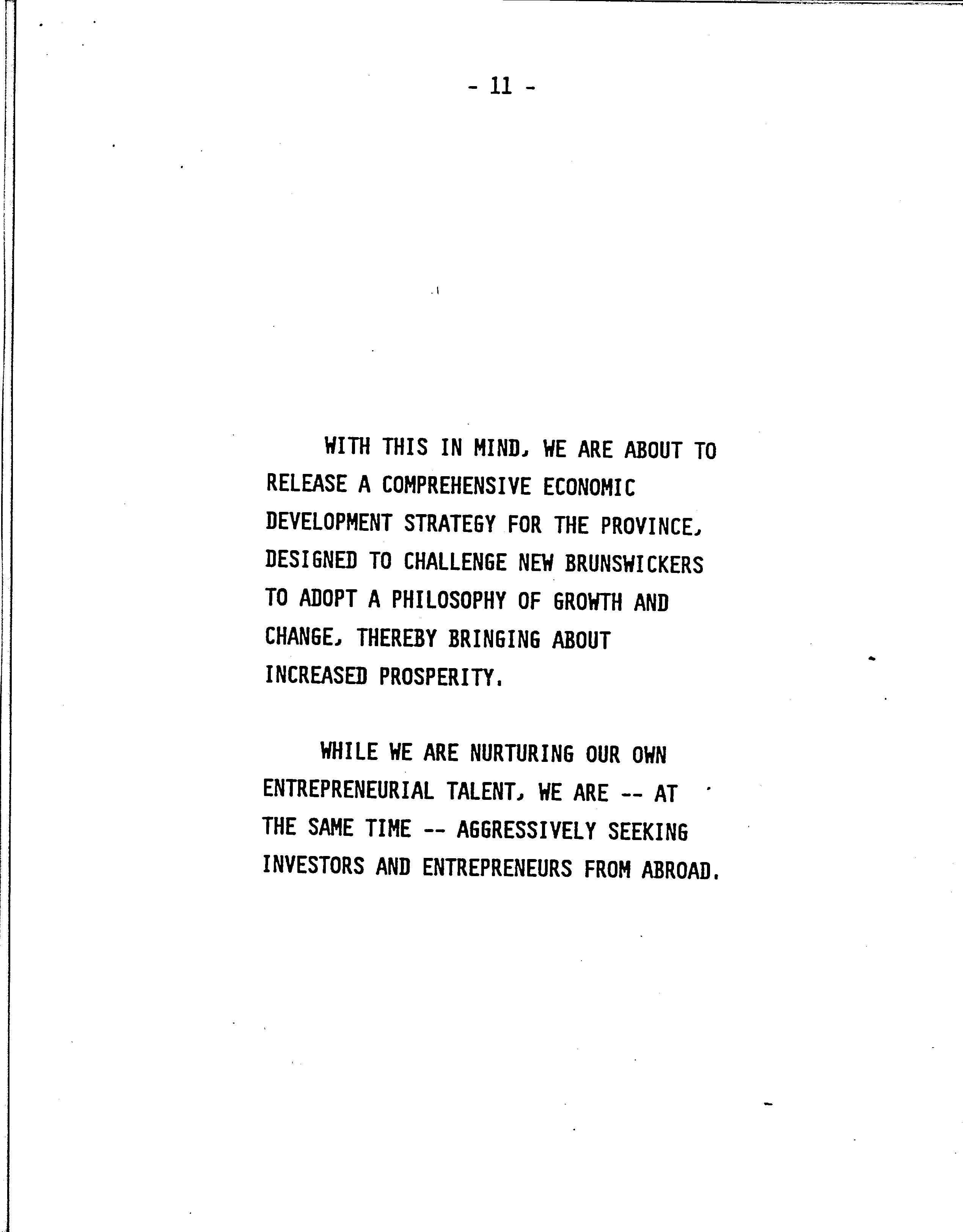 - 11 -

WITH THIS IN MIND, WE ARE ABOUT TO RELEASE A COMPREHENSIVE ECONOMIC DEVELOPMENT STRATEGY FOR THE PROVINCE, DESIGNED TO CHALLENGE NEW BRUNSWICKERS TO ADOPT A PHILOSOPHY OF GROWTH AND CHANGE, THEREBY BRINGING ABOUT INCREASED PROSPERITY.

WHILE WE ARE NURTURING OUR OWN ENTREPRENEURIAL TALENT, WE ARE -- AT THE SAME TIME -- AGGRESSIVELY SEEKING INVESTORS AND ENTREPRENEURS FROM ABROAD.